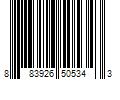 8 83926 50534 3